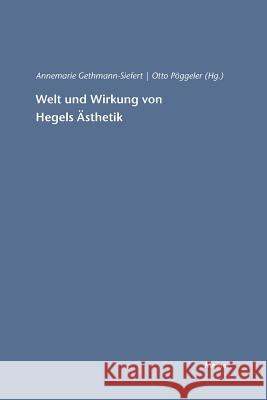 Annemarie Gethmann-Siefert | Otto Pöggeler (Hg.)

Welt und Wirkung von Hegels Ästhetik

Kraina Książek